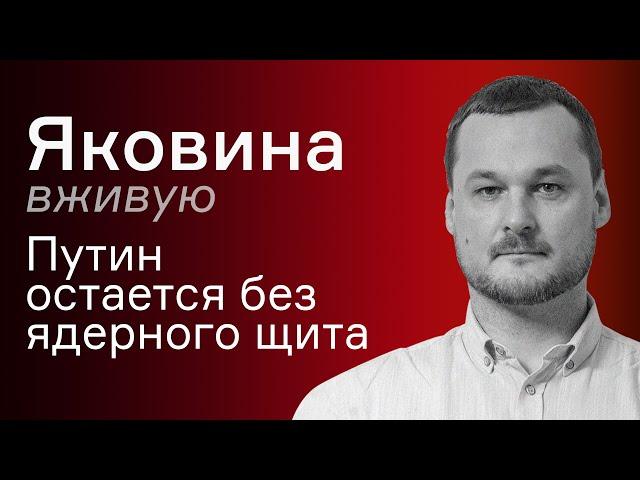 Яковина
вживую

Путин остается без ядерного щита